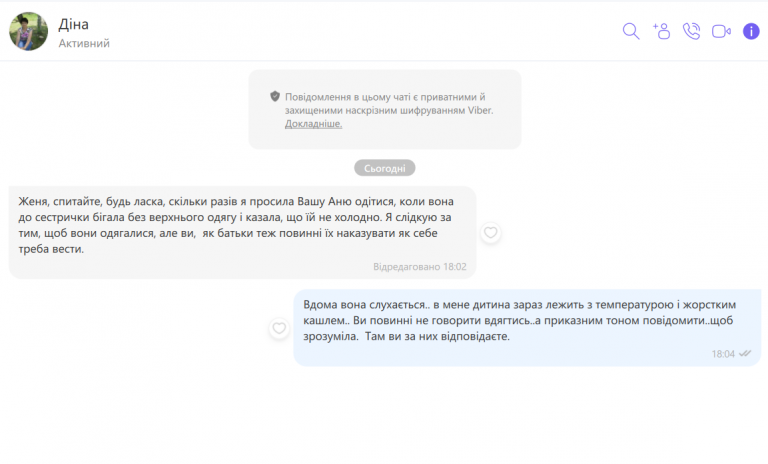 Діна
Активний

Повідомлення в цьому чаті є приватними й захищеними наскрізним шифруванням Viber. Докладніше.

Сьогодні

Женя, спитайте, будь ласка, скільки разів я просила Вашу Аню одітися, коли вона до сестрички бігала без верхнього одягу і казала, що їй не холодно. Я слідкую за тим, щоб вони одягалися, але ви,  як батьки теж повинні їх наказувати як себе треба вести.

Відредаговано 18:02

Вдома вона слухається.. в мене дитина зараз лежить з температурою і жорстким кашлем.. Ви повинні не говорити вдягтись..а приказним тоном повідомити..щоб зрозуміла.  Там ви за них відповідаєте.

18:04